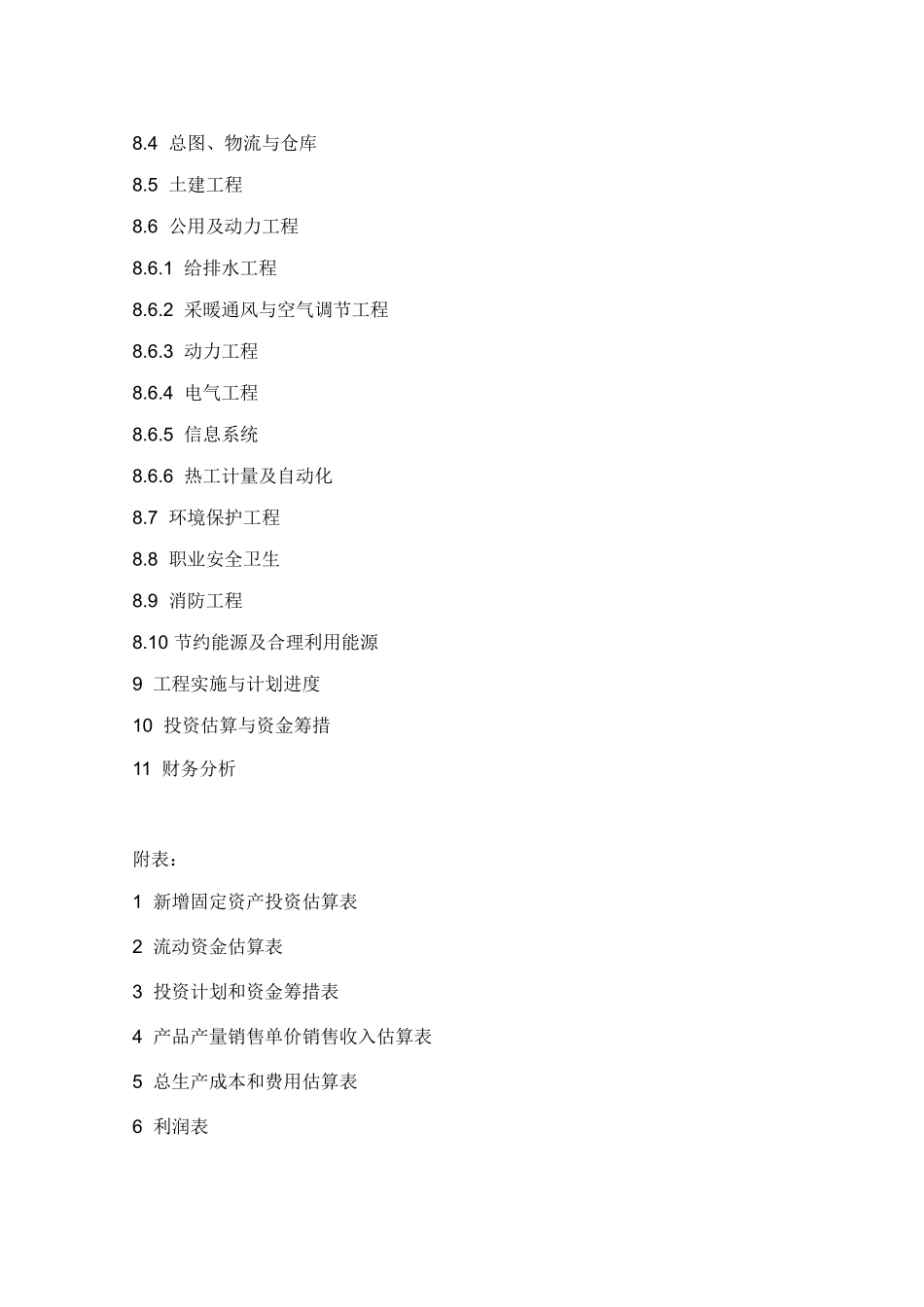 8.4 总图、物流与仓库

8.5 土建工程

8.6 公用及动力工程

8.6.1 给排水工程

8.6.2 采暖通风与空气调节工程

8.6.3 动力工程

8.6.4 电气工程

8.6.5 信息系统

8.6.6 热工计量及自动化

8.7 环境保护工程

8.8 职业安全卫生

8.9 消防工程

8.10 节约能源及合理利用能源

9 工程实施与计划进度

10 投资估算与资金筹措

11 财务分析

附表：

1 新增固定资产投资估算表

2 流动资金估算表

3 投资计划和资金筹措表

4 产品产量销售单价销售收入估算表

5 总生产成本和费用估算表

6 利润表